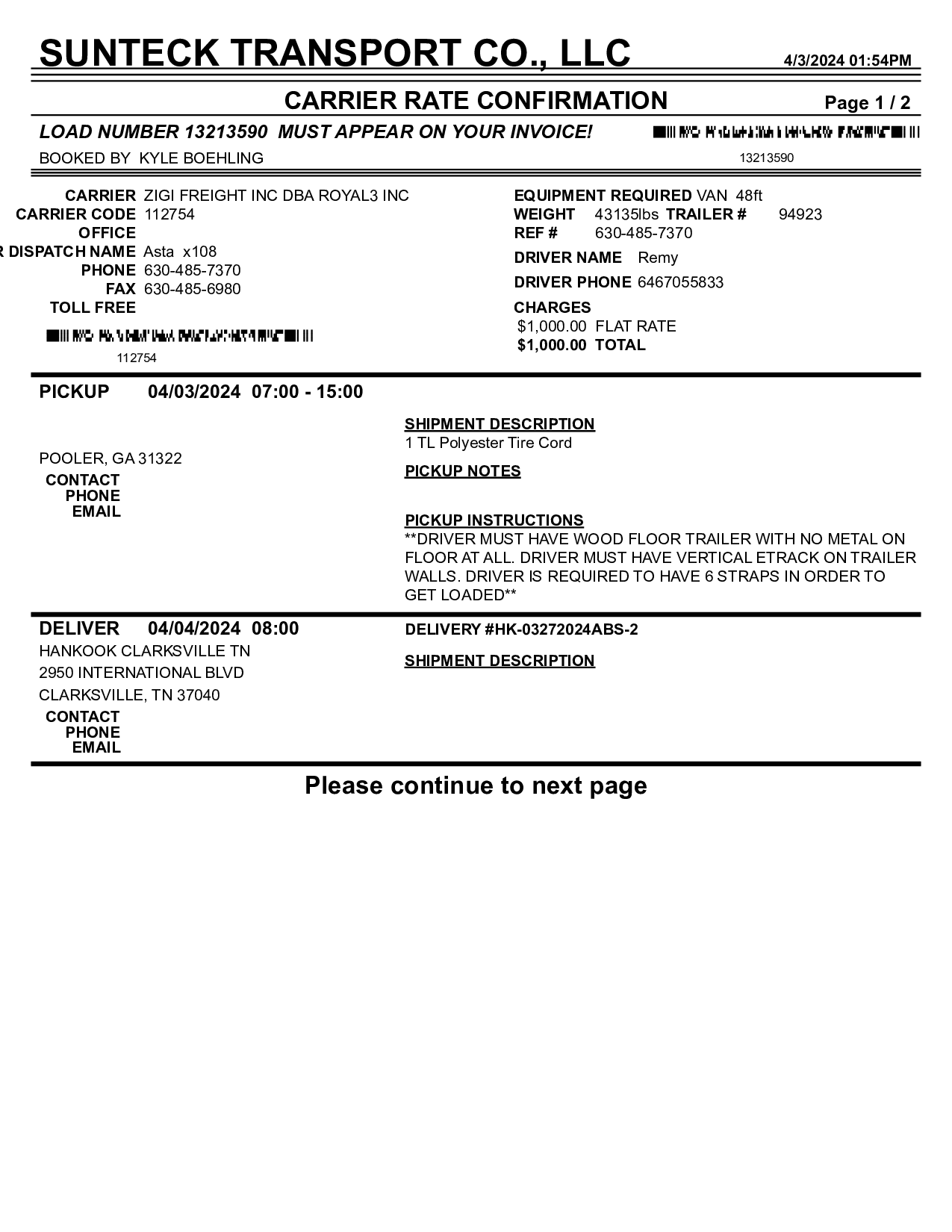 SUNTECK TRANSPORT CO., LLC 4/3/2024 01:54PM

CARRIER RATE CONFIRMATION Page 1 / 2

LOAD NUMBER 13213590 MUST APPEAR ON YOUR INVOICE!

BOOKED BY KYLE BOEHLING

13213590

CARRIER ZIGI FREIGHT INC DBA ROYAL3 INC
CARRIER CODE 112754
OFFICE
R DISPATCH NAME Asta x108
PHONE 630-485-7370
FAX 630-485-6980
TOLL FREE

112754

EQUIPMENT REQUIRED VAN 48ft
WEIGHT 43135lbs TRAILER # 94923
REF # 630-485-7370
DRIVER NAME Remy
DRIVER PHONE 6467055833
CHARGES
$1,000.00 FLAT RATE
$1,000.00 TOTAL

PICKUP 04/03/2024 07:00 - 15:00

POOLER, GA 31322
CONTACT
PHONE
EMAIL

SHIPMENT DESCRIPTION
1 TL Polyester Tire Cord

PICKUP NOTES

PICKUP INSTRUCTIONS
**DRIVER MUST HAVE WOOD FLOOR TRAILER WITH NO METAL ON FLOOR AT ALL. DRIVER MUST HAVE VERTICAL ETRACK ON TRAILER WALLS. DRIVER IS REQUIRED TO HAVE 6 STRAPS IN ORDER TO GET LOADED**

DELIVER 04/04/2024 08:00
HANKOOK CLARKSVILLE TN
2950 INTERNATIONAL BLVD
CLARKSVILLE, TN 37040
CONTACT
PHONE
EMAIL

DELIVERY #HK-03272024ABS-2

SHIPMENT DESCRIPTION

Please continue to next page